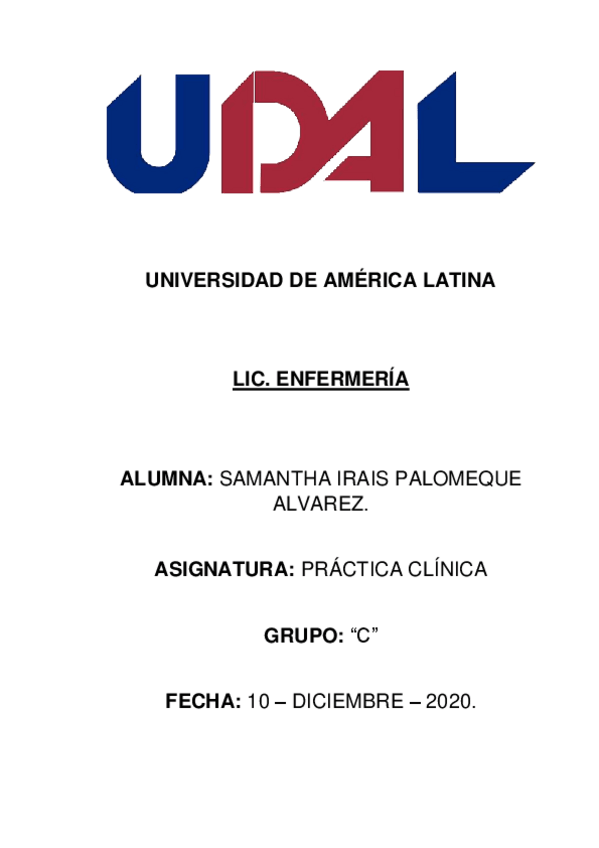 UDAL

UNIVERSIDAD DE AMÉRICA LATINA

LIC. ENFERMERÍA

ALUMNA: SAMANTHA IRAIS PALOMEQUE ALVAREZ.

ASIGNATURA: PRÁCTICA CLÍNICA

GRUPO: “C”

FECHA: 10 – DICIEMBRE – 2020.